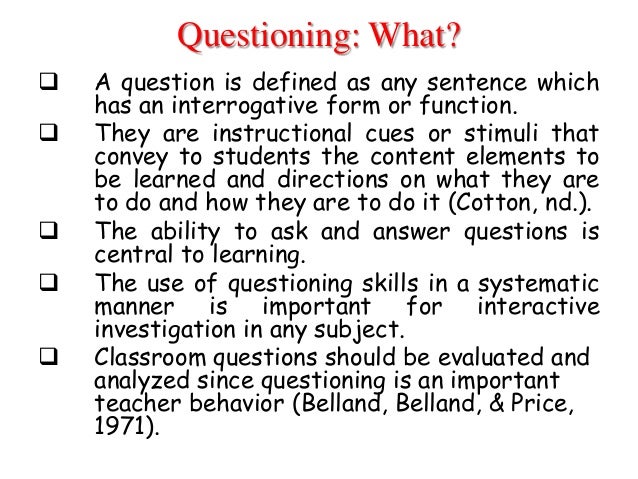 Questioning: What?

❑ A question is defined as any sentence which has an interrogative form or function.

❑ They are instructional cues or stimuli that convey to students the content elements to be learned and directions on what they are to do and how they are to do it (Cotton, nd.).

❑ The ability to ask and answer questions is central to learning.

❑ The use of questioning skills in a systematic manner is important for interactive investigation in any subject.

❑ Classroom questions should be evaluated and analyzed since questioning is an important teacher behavior (Belland, Belland, & Price, 1971).